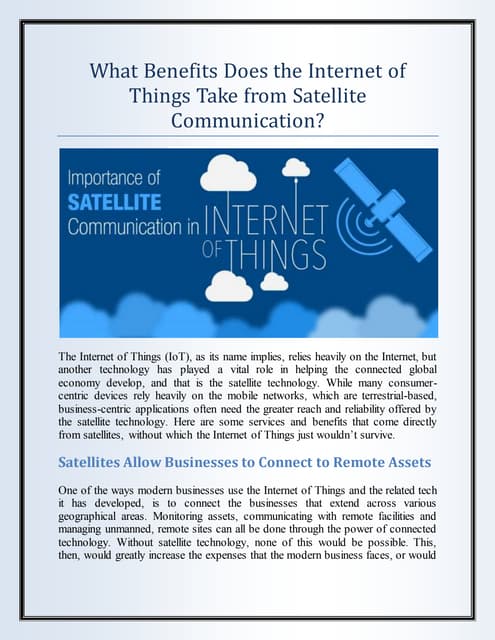 What Benefits Does the Internet of Things Take from Satellite Communication?

Importance of SATELLITE Communication in INTERNET OF THINGS

The Internet of Things (IoT), as its name implies, relies heavily on the Internet, but another technology has played a vital role in helping the connected global economy develop, and that is the satellite technology. While many consumer-centric devices rely heavily on the mobile networks, which are terrestrial-based, business-centric applications often need the greater reach and reliability offered by the satellite technology. Here are some services and benefits that come directly from satellites, without which the Internet of Things just wouldn't survive.

Satellites Allow Businesses to Connect to Remote Assets

One of the ways modern businesses use the Internet of Things and the related tech it has developed, is to connect the businesses that extend across various geographical areas. Monitoring assets, communicating with remote facilities and managing unmanned, remote sites can all be done through the power of connected technology. Without satellite technology, none of this would be possible. This, then, would greatly increase the expenses that the modern business faces, or would